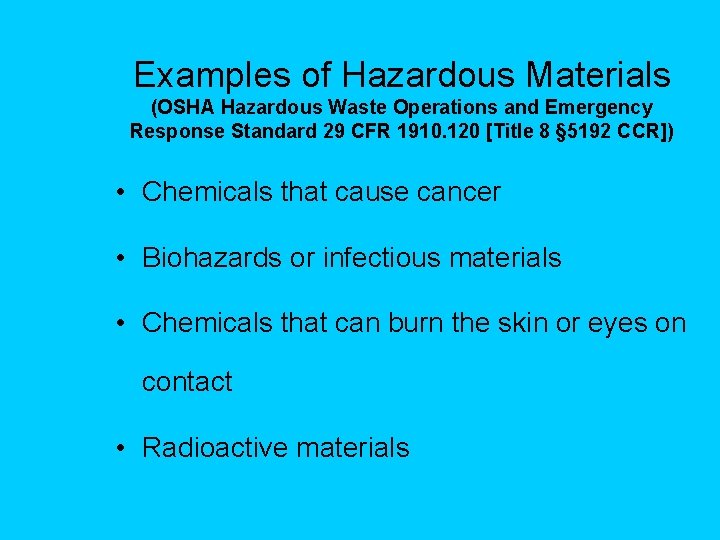 Examples of Hazardous Materials
(OSHA Hazardous Waste Operations and Emergency Response Standard 29 CFR 1910.120 [Title 8 §5192 CCR])

• Chemicals that cause cancer

• Biohazards or infectious materials

• Chemicals that can burn the skin or eyes on contact

• Radioactive materials